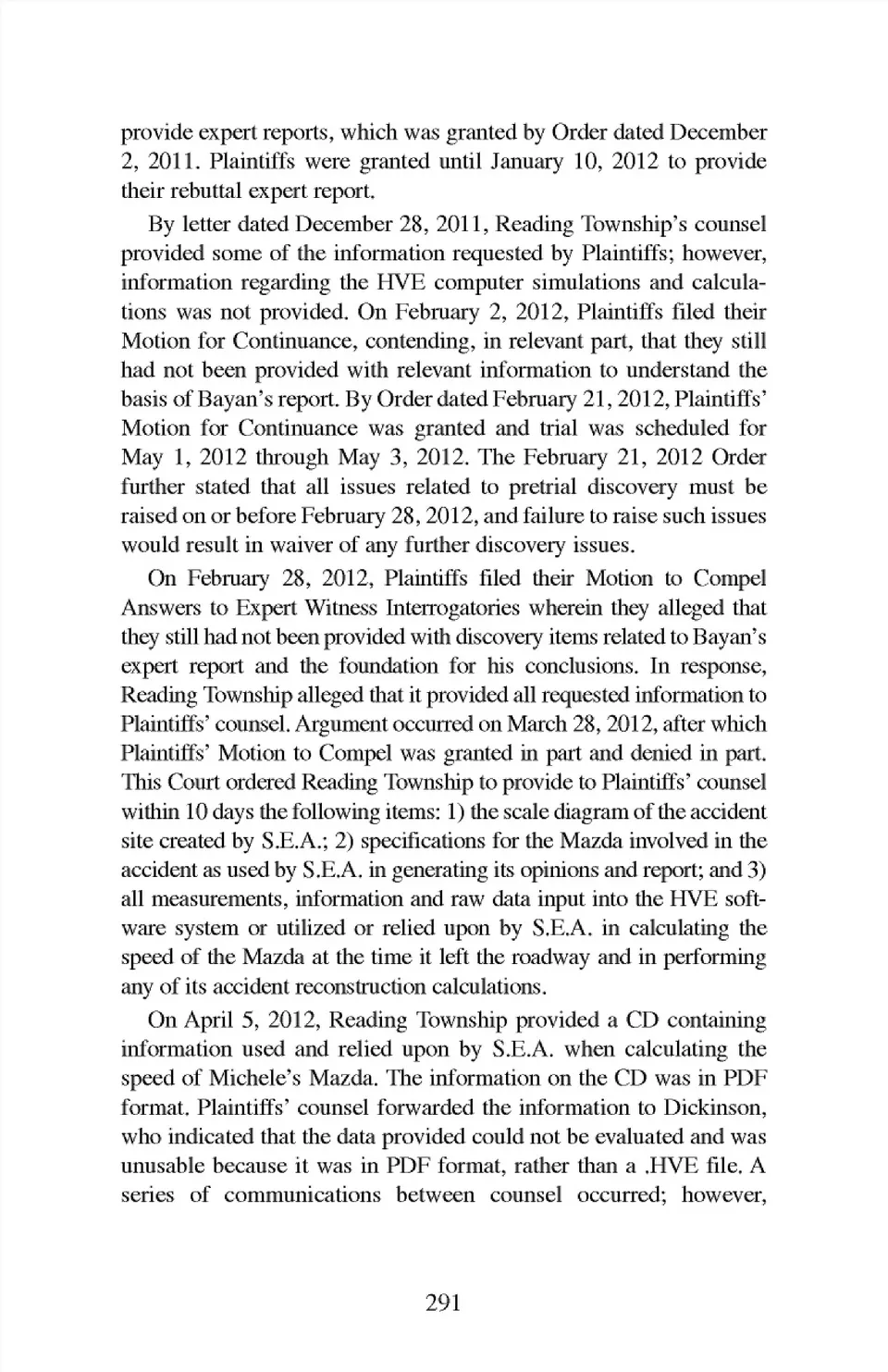 provide expert reports, which was granted by Order dated December 2, 2011. Plaintiffs were granted until January 10, 2012 to provide their rebuttal expert report.

By letter dated December 28, 2011, Reading Township's counsel provided some of the information requested by Plaintiffs; however, information regarding the HVE computer simulations and calculations was not provided. On February 2, 2012, Plaintiffs filed their Motion for Continuance, contending, in relevant part, that they still had not been provided with relevant information to understand the basis of Bayan's report. By Order dated February 21, 2012, Plaintiffs' Motion for Continuance was granted and trial was scheduled for May 1, 2012 through May 3, 2012. The February 21, 2012 Order further stated that all issues related to pretrial discovery must be raised on or before February 28, 2012, and failure to raise such issues would result in waiver of any further discovery issues.

On February 28, 2012, Plaintiffs filed their Motion to Compel Answers to Expert Witness Interrogatories wherein they alleged that they still had not been provided with discovery items related to Bayan's expert report and the foundation for his conclusions. In response, Reading Township alleged that it provided all requested information to Plaintiffs' counsel. Argument occurred on March 28, 2012, after which Plaintiffs' Motion to Compel was granted in part and denied in part. This Court ordered Reading Township to provide to Plaintiffs' counsel within 10 days the following items: 1) the scale diagram of the accident site created by S.E.A.; 2) specifications for the Mazda involved in the accident as used by S.E.A. in generating its opinions and report; and 3) all measurements, information and raw data input into the HVE software system or utilized or relied upon by S.E.A. in calculating the speed of the Mazda at the time it left the roadway and in performing any of its accident reconstruction calculations.

On April 5, 2012, Reading Township provided a CD containing information used and relied upon by S.E.A. when calculating the speed of Michele's Mazda. The information on the CD was in PDF format. Plaintiffs' counsel forwarded the information to Dickinson, who indicated that the data provided could not be evaluated and was unusable because it was in PDF format, rather than a .HVE file. A series of communications between counsel occurred; however,

291